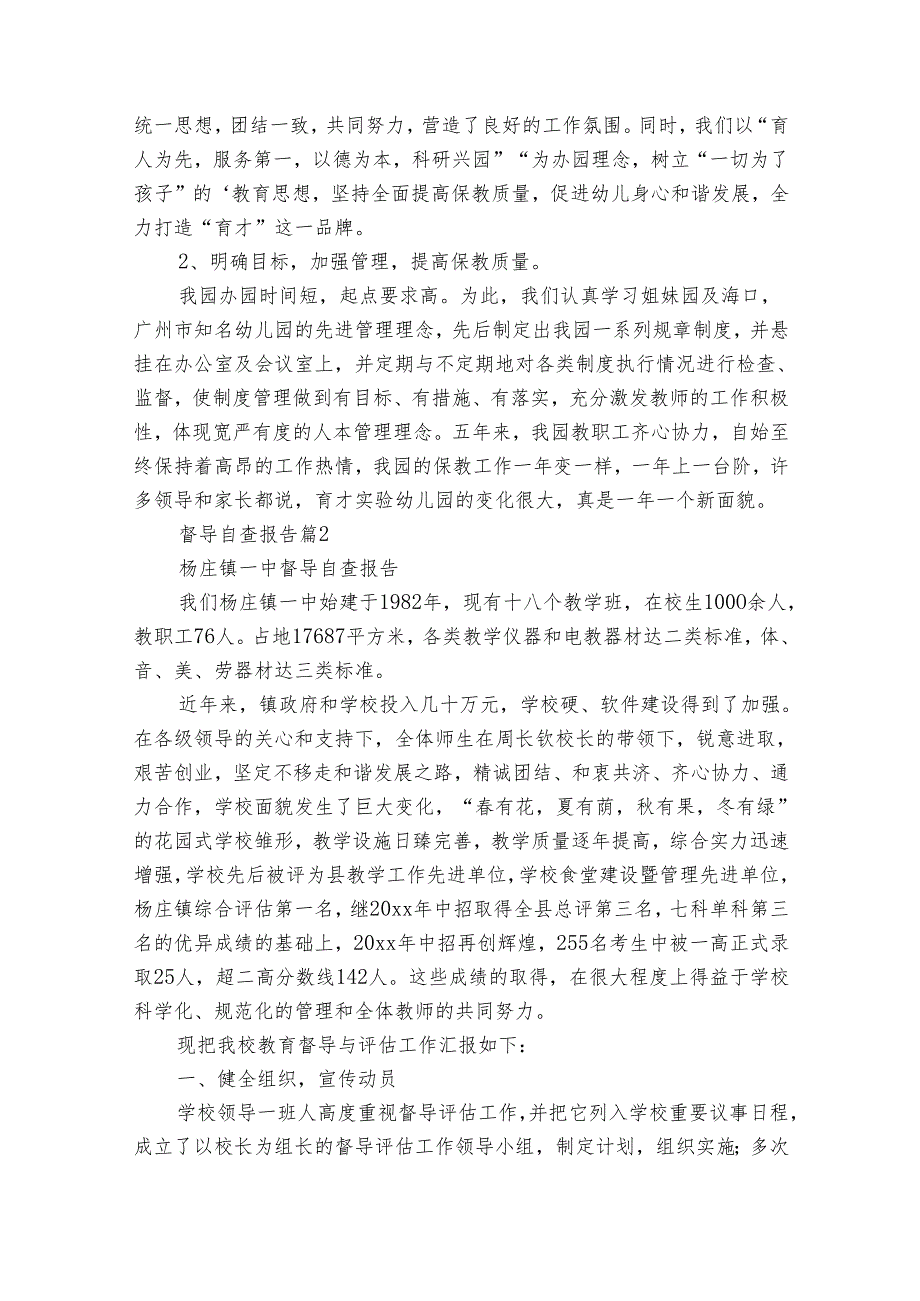 统一思想，团结一致，共同努力，营造了良好的工作氛围。同时，我们以“育人为先，服务第一，以德为本，科研兴园”“为办园理念，树立“一切为了孩子”的‘教育思想，坚持全面提高保教质量，促进幼儿身心和谐发展，全力打造“育才”这一品牌。

2、明确目标，加强管理，提高保教质量。

我园办园时间短，起点要求高。为此，我们认真学习姐妹园及海口，广州市知名幼儿园的先进管理理念，先后制定出我园一系列规章制度，并悬挂在办公室及会议室上，并定期与不定期地对各类制度执行情况进行检查、监督，使制度管理做到有目标、有措施、有落实，充分激发教师的工作积极性，体现宽严有度的人本管理理念。五年来，我园教职工齐心协力，自始至终保持着高昂的工作热情，我园的保教工作一年变一样，一年上一台阶，许多领导和家长都说，育才实验幼儿园的变化很大，真是一年一个新面貌。

督导自查报告篇2

杨庄镇一中督导自查报告

我们杨庄镇一中始建于1982年，现有十八个教学班，在校生1000余人，教职工76人。占地17687平方米，各类教学仪器和电教器材达二类标准，体、音、美、劳器材达三类标准。

近年来，镇政府和学校投入几十万元，学校硬、软件建设得到了加强。在各级领导的关心和支持下，全体师生在周长钦校长的带领下，锐意进取，艰苦创业，坚定不移走和谐发展之路，精诚团结、和衷共济、齐心协力、通力合作，学校面貌发生了巨大变化，“春有花，夏有荫，秋有果，冬有绿”的花园式学校雏形，教学设施日臻完善，教学质量逐年提高，综合实力迅速增强，学校先后被评为县教学工作先进单位，学校食堂建设暨管理先进单位，杨庄镇综合评估第一名，继20xx年中招取得全县总评第三名，七科单科第三名的优异成绩的基础上，20xx年中招再创辉煌，255名考生中被一高正式录取25人，超二高分数线142人。这些成绩的取得，在很大程度上得益于学校科学化、规范化的管理和全体教师的共同努力。

现把我校教育督导与评估工作汇报如下：

一、健全组织，宣传动员

学校领导一班人高度重视督导评估工作，并把它列入学校重要议事日程，成立了以校长为组长的督导评估工作领导小组，制定计划，组织实施；多次